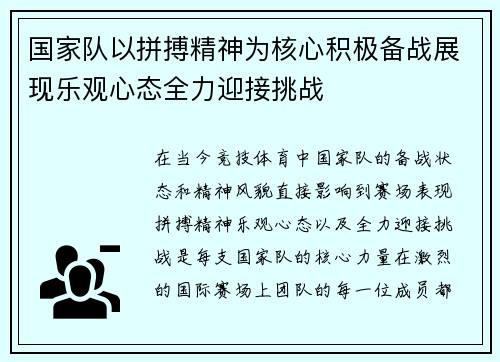 国家队以拼搏精神为核心积极备战展现乐观心态全力迎接挑战

在当今竞技体育中国家队的备战状态和精神风貌直接影响到赛场表现拼搏精神乐观心态以及全力迎接挑战是每支国家队的核心力量在激烈的国际赛场上团队的每一位成员都